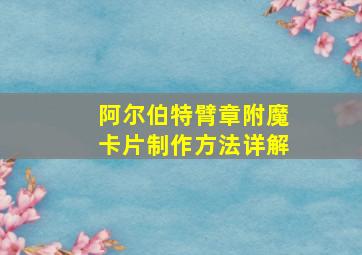 阿尔伯特臂章附魔卡片制作方法详解